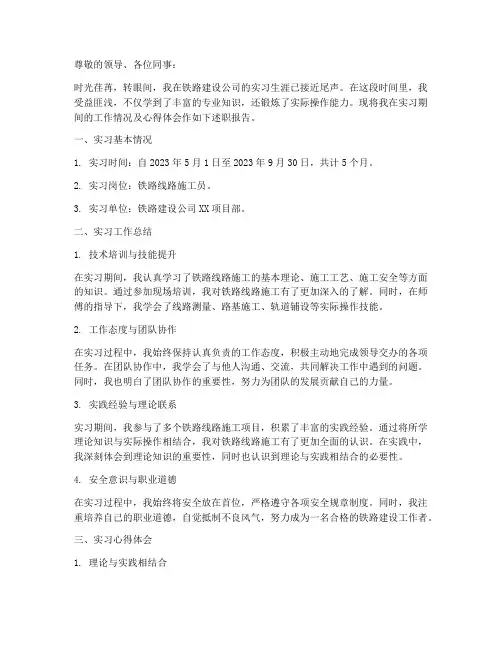 尊敬的领导、各位同事：

时光荏苒，转眼间，我在铁路建设公司的实习生涯已接近尾声。在这段时间里，我受益匪浅，不仅学到了丰富的专业知识，还锻炼了实际操作能力。现将我在实习期间的工作情况及心得体会作如下述职报告。

一、实习基本情况

1. 实习时间：自 2023 年 5 月 1 日至 2023 年 9 月 30 日，共计 5 个月。

2. 实习岗位：铁路线路施工员。

3. 实习单位：铁路建设公司 XX 项目部。

二、实习工作总结

1. 技术培训与技能提升

在实习期间，我认真学习了铁路线路施工的基本理论、施工工艺、施工安全等方面的知识。通过参加现场培训，我对铁路线路施工有了更加深入的了解。同时，在师傅的指导下，我学会了线路测量、路基施工、轨道铺设等实际操作技能。

2. 工作态度与团队协作

在实习过程中，我始终保持认真负责的工作态度，积极主动地完成领导交办的各项任务。在团队协作中，我学会了与他人沟通、交流，共同解决工作中遇到的问题。同时，我也明白了团队协作的重要性，努力为团队的发展贡献自己的力量。

3. 实践经验与理论联系

实习期间，我参与了多个铁路线路施工项目，积累了丰富的实践经验。通过将所学理论知识与实际操作相结合，我对铁路线路施工有了更加全面的认识。在实践中，我深刻体会到理论知识的重要性，同时也认识到理论与实践相结合的必要性。

4. 安全意识与职业道德

在实习过程中，我始终将安全放在首位，严格遵守各项安全规章制度。同时，我注重培养自己的职业道德，自觉抵制不良风气，努力成为一名合格的铁路建设工作者。

三、实习心得体会

1. 理论与实践相结合